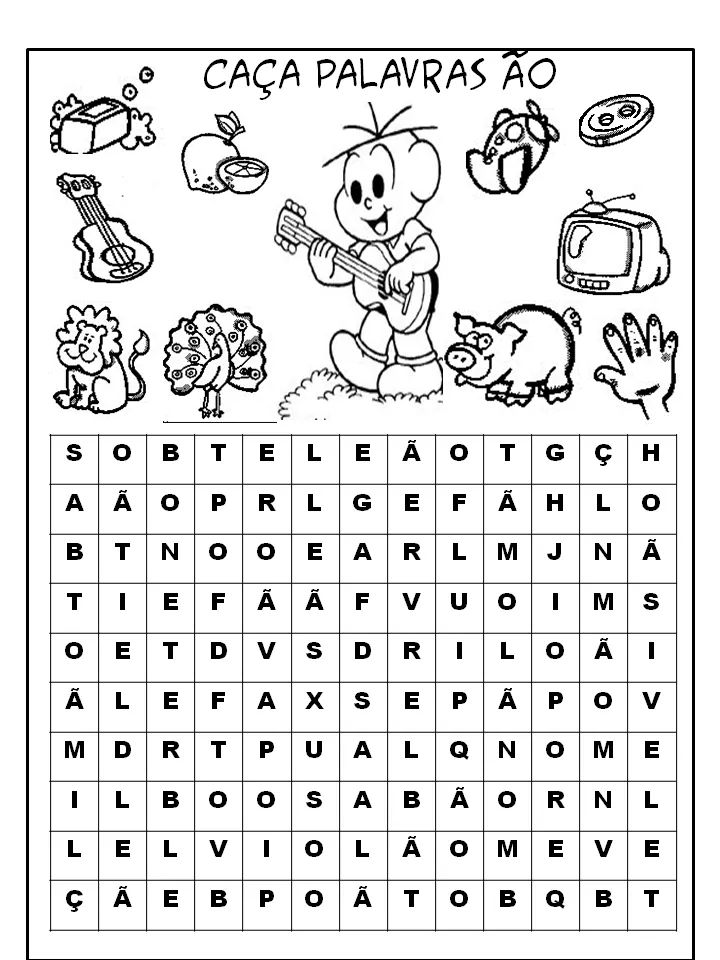 CAÇA PALAVRAS ÃO

| S | O | B | T | E | L | E | Ã | O | T | G | Ç | H |
|---|---|---|---|---|---|---|---|---|---|---|---|---|
| A | Ã | O | P | R | L | G | E | F | Ã | H | L | O |
| B | T | N | O | O | E | A | R | L | M | J | N | Ã |
| T | I | E | F | Ã | Ã | F | V | U | O | I | M | S |
| O | E | T | D | V | S | D | R | I | L | O | Ã | I |
| Ã | L | E | F | A | X | S | E | P | Ã | P | O | V |
| M | D | R | T | P | U | A | L | Q | N | O | M | E |
| I | L | B | O | O | S | A | B | Ã | O | R | N | L |
| L | E | L | V | I | O | L | Ã | O | M | E | V | E |
| Ç | Ã | E | B | P | O | Ã | T | O | B | Q | B | T |